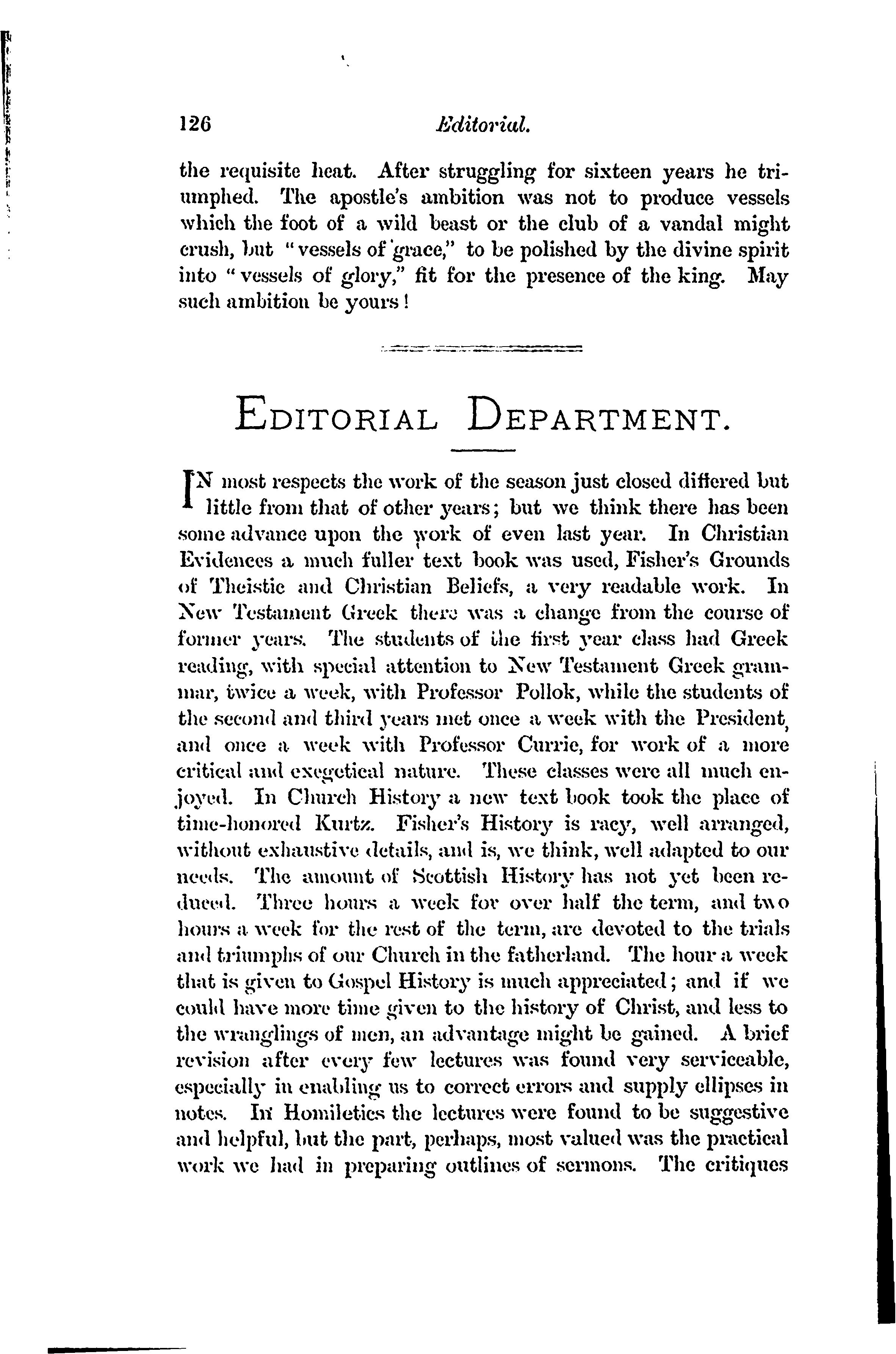 126 Editorial.

the requisite heat. After struggling for sixteen years he triumphed. The apostle's ambition was not to produce vessels which the foot of a wild beast or the club of a vandal might crush, but "vessels of grace," to be polished by the divine spirit into "vessels of glory," fit for the presence of the king. May such ambition be yours!

EDITORIAL DEPARTMENT.

IN most respects the work of the season just closed differed but little from that of other years; but we think there has been some advance upon the work of even last year. In Christian Evidences a much fuller text book was used, Fisher's Grounds of Theistic and Christian Beliefs, a very readable work. In New Testament Greek there was a change from the course of former years. The students of the first year class had Greek reading, with special attention to New Testament Greek grammar, twice a week, with Professor Pollok, while the students of the second and third years met once a week with the President, and once a week with Professor Currie, for work of a more critical and exegetical nature. These classes were all much enjoyed. In Church History a new text book took the place of time-honored Kurtz. Fisher's History is racy, well arranged, without exhaustive details, and is, we think, well adapted to our needs. The amount of Scottish History has not yet been reduced. Three hours a week for over half the term, and two hours a week for the rest of the term, are devoted to the trials and triumphs of our Church in the fatherland. The hour a week that is given to Gospel History is much appreciated; and if we could have more time given to the history of Christ, and less to the wranglings of men, an advantage might be gained. A brief revision after every few lectures was found very serviceable, especially in enabling us to correct errors and supply ellipses in notes. In Homiletics the lectures were found to be suggestive and helpful, but the part, perhaps, most valued was the practical work we had in preparing outlines of sermons. The critiques